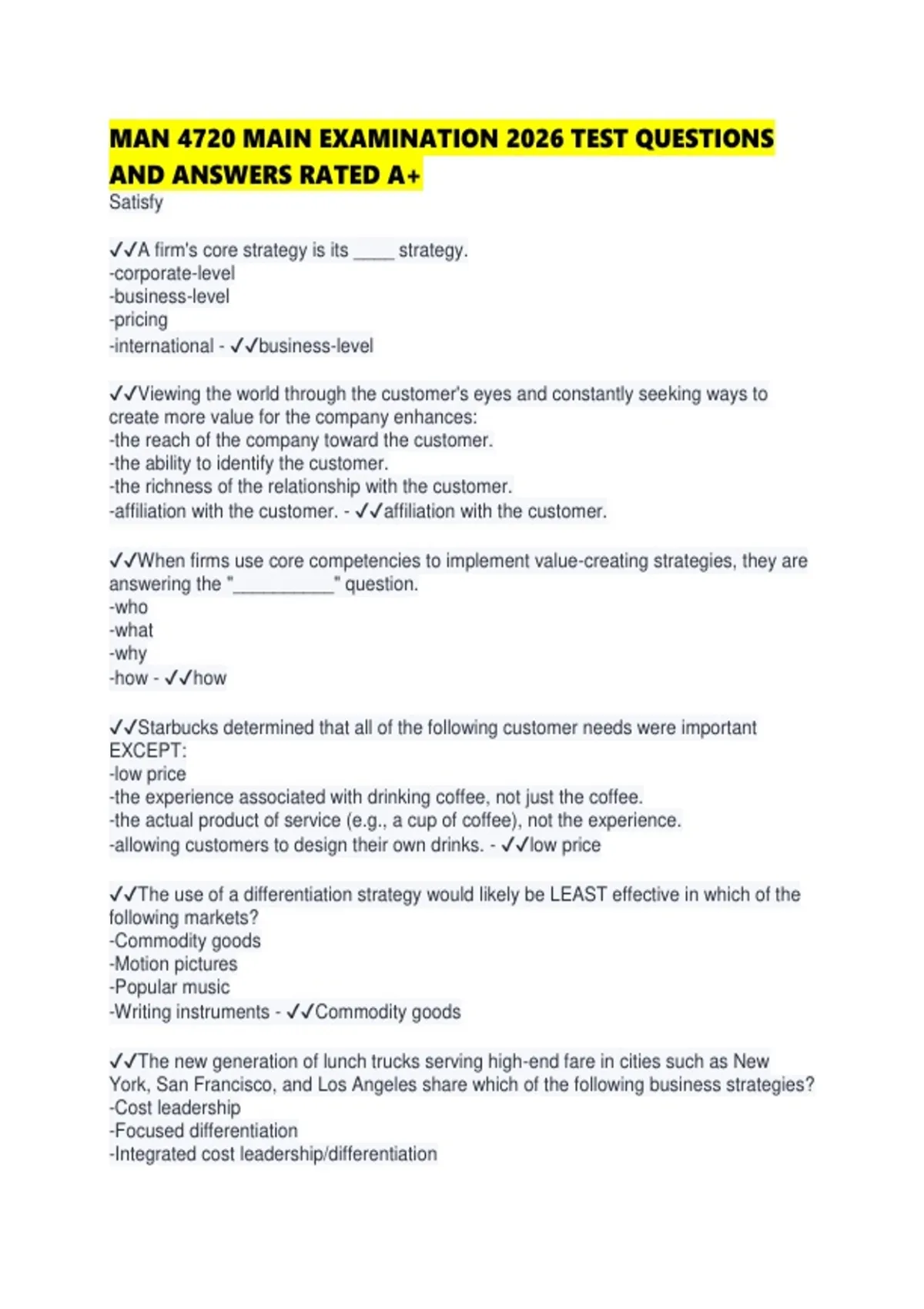 MAN 4720 MAIN EXAMINATION 2026 TEST QUESTIONS AND ANSWERS RATED A+
Satisfy

✓✓A firm's core strategy is its _____ strategy.
-corporate-level
-business-level
-pricing
-international - ✓✓business-level

✓✓Viewing the world through the customer's eyes and constantly seeking ways to create more value for the company enhances:
-the reach of the company toward the customer.
-the ability to identify the customer.
-the richness of the relationship with the customer.
-affiliation with the customer. - ✓✓affiliation with the customer.

✓✓When firms use core competencies to implement value-creating strategies, they are answering the "___________" question.
-who
-what
-why
-how - ✓✓how

✓✓Starbucks determined that all of the following customer needs were important EXCEPT:
-low price
-the experience associated with drinking coffee, not just the coffee.
-the actual product of service (e.g., a cup of coffee), not the experience.
-allowing customers to design their own drinks. - ✓✓low price

✓✓The use of a differentiation strategy would likely be LEAST effective in which of the following markets?
-Commodity goods
-Motion pictures
-Popular music
-Writing instruments - ✓✓Commodity goods

✓✓The new generation of lunch trucks serving high-end fare in cities such as New York, San Francisco, and Los Angeles share which of the following business strategies?
-Cost leadership
-Focused differentiation
-Integrated cost leadership/differentiation